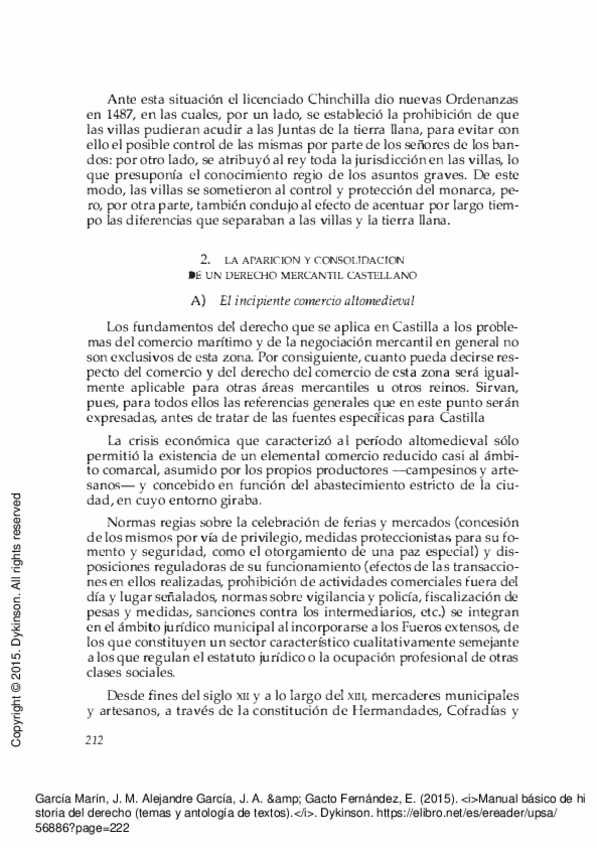 Ante esta situación el licenciado Chinchilla dio nuevas Ordenanzas en 1487, en las cuales, por un lado, se estableció la prohibición de que las villas pudieran acudir a las Juntas de la tierra llana, para evitar con ello el posible control de las mismas por parte de los señores de los bandos: por otro lado, se atribuyó al rey toda la jurisdicción en las villas, lo que presuponía el conocimiento regio de los asuntos graves. De este modo, las villas se sometieron al control y protección del monarca, pero, por otra parte, también condujo al efecto de acentuar por largo tiempo las diferencias que separaban a las villas y la tierra llana.

2. LA APARICION Y CONSOLIDACION DE UN DERECHO MERCANTIL CASTELLANO

A) El incipiente comercio altomedieval

Los fundamentos del derecho que se aplica en Castilla a los problemas del comercio marítimo y de la negociación mercantil en general no son exclusivos de esta zona. Por consiguiente, cuanto pueda decirse respecto del comercio y del derecho del comercio de esta zona será igualmente aplicable para otras áreas mercantiles u otros reinos. Sirvan, pues, para todos ellos las referencias generales que en este punto serán expresadas, antes de tratar de las fuentes específicas para Castilla

La crisis económica que caracterizó al período altomedieval sólo permitió la existencia de un elemental comercio reducido casi al ámbito comarcal, asumido por los propios productores —campesinos y artesanos— y concebido en función del abastecimiento estricto de la ciudad, en cuyo entorno giraba.

Normas regias sobre la celebración de ferias y mercados (concesión de los mismos por vía de privilegio, medidas proteccionistas para su fomento y seguridad, como el otorgamiento de una paz especial) y disposiciones reguladoras de su funcionamiento (efectos de las transacciones en ellos realizadas, prohibición de actividades comerciales fuera del día y lugar señalados, normas sobre vigilancia y policía, fiscalización de pesas y medidas, sanciones contra los intermediarios, etc.) se integran en el ámbito jurídico municipal al incorporarse a los Fueros extensos, de los que constituyen un sector característico cualitativamente semejante a los que regulan el estatuto jurídico o la ocupación profesional de otras clases sociales.

Desde fines del siglo XII y a lo largo del XIII, mercaderes municipales y artesanos, a través de la constitución de Hermandades, Cofradías y

212

Copyright © 2015. Dykinson. All rights reserved

García Marín, J. M. Alejandre García, J. A. &amp; Gacto Fernández, E. (2015). <i>Manual básico de historia del derecho (temas y antología de textos).</i>. Dykinson. https://elibro.net/es/ereader/upsa/56886?page=222